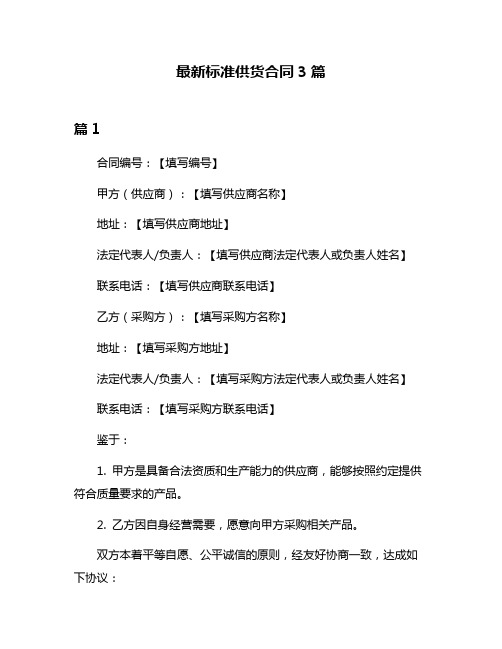 最新标准供货合同 3 篇

篇 1

合同编号：【填写编号】

甲方（供应商）：【填写供应商名称】

地址：【填写供应商地址】

法定代表人/负责人：【填写供应商法定代表人或负责人姓名】

联系电话：【填写供应商联系电话】

乙方（采购方）：【填写采购方名称】

地址：【填写采购方地址】

法定代表人/负责人：【填写采购方法定代表人或负责人姓名】

联系电话：【填写采购方联系电话】

鉴于：

1. 甲方是具备合法资质和生产能力的供应商，能够按照约定提供符合质量要求的产品。

2. 乙方因自身经营需要，愿意向甲方采购相关产品。

双方本着平等自愿、公平诚信的原则，经友好协商一致，达成如下协议：